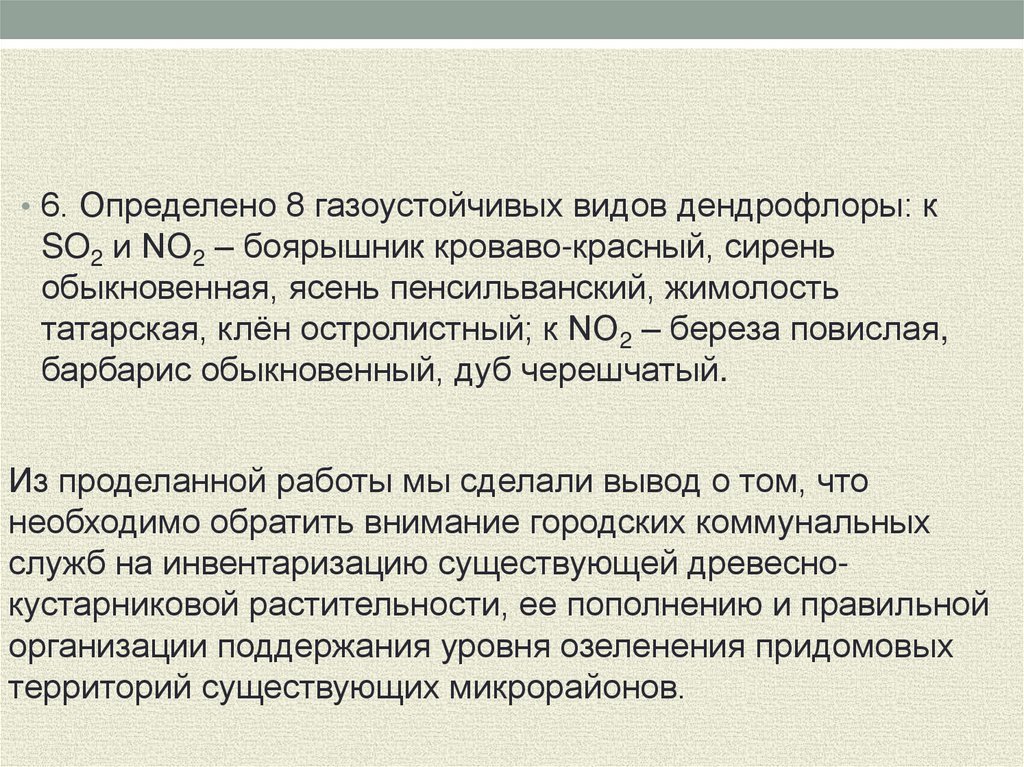 • 6. Определено 8 газоустойчивых видов дендрофлоры: к $SO_2$ и $NO_2$ – боярышник кроваво-красный, сирень обыкновенная, ясень пенсильванский, жимолость татарская, клён остролистный; к $NO_2$ – береза повислая, барбарис обыкновенный, дуб черешчатый.

Из проделанной работы мы сделали вывод о том, что необходимо обратить внимание городских коммунальных служб на инвентаризацию существующей древесно-кустарниковой растительности, ее пополнению и правильной организации поддержания уровня озеленения придомовых территорий существующих микрорайонов.